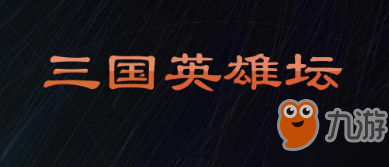 三国英雄坛

九游